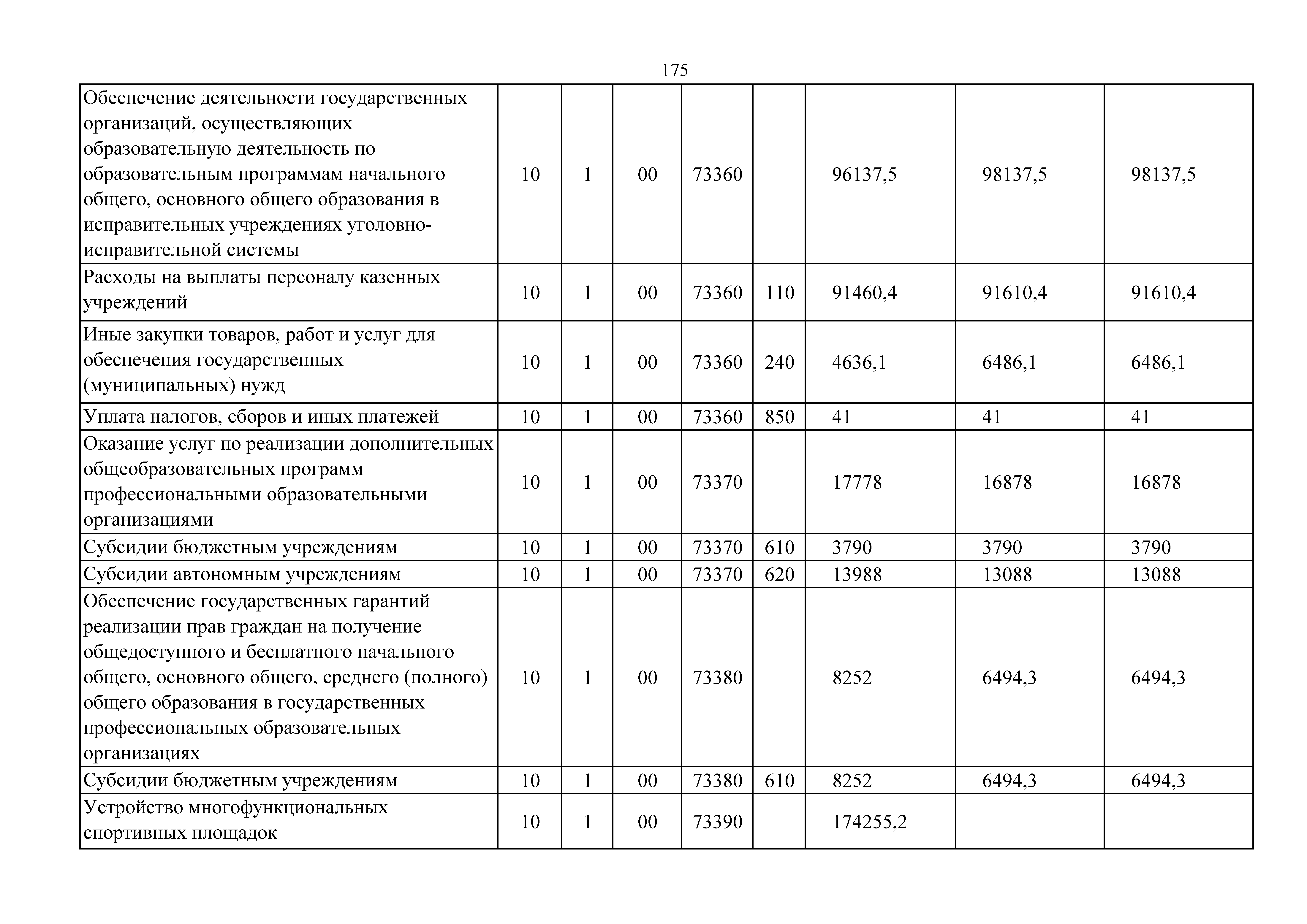 175

| | | | | | | | | |
|---|---|---|---|---|---|---|---|---|
| Обеспечение деятельности государственных организаций, осуществляющих образовательную деятельность по образовательным программам начального общего, основного общего образования в исправительных учреждениях уголовно-исправительной системы | 10 | 1 | 00 | 73360 | | 96137,5 | 98137,5 | 98137,5 |
| Расходы на выплаты персоналу казенных учреждений | 10 | 1 | 00 | 73360 | 110 | 91460,4 | 91610,4 | 91610,4 |
| Иные закупки товаров, работ и услуг для обеспечения государственных (муниципальных) нужд | 10 | 1 | 00 | 73360 | 240 | 4636,1 | 6486,1 | 6486,1 |
| Уплата налогов, сборов и иных платежей | 10 | 1 | 00 | 73360 | 850 | 41 | 41 | 41 |
| Оказание услуг по реализации дополнительных общеобразовательных программ профессиональными образовательными организациями | 10 | 1 | 00 | 73370 | | 17778 | 16878 | 16878 |
| Субсидии бюджетным учреждениям | 10 | 1 | 00 | 73370 | 610 | 3790 | 3790 | 3790 |
| Субсидии автономным учреждениям | 10 | 1 | 00 | 73370 | 620 | 13988 | 13088 | 13088 |
| Обеспечение государственных гарантий реализации прав граждан на получение общедоступного и бесплатного начального общего, основного общего, среднего (полного) общего образования в государственных профессиональных образовательных организациях | 10 | 1 | 00 | 73380 | | 8252 | 6494,3 | 6494,3 |
| Субсидии бюджетным учреждениям | 10 | 1 | 00 | 73380 | 610 | 8252 | 6494,3 | 6494,3 |
| Устройство многофункциональных спортивных площадок | 10 | 1 | 00 | 73390 | | 174255,2 | | |